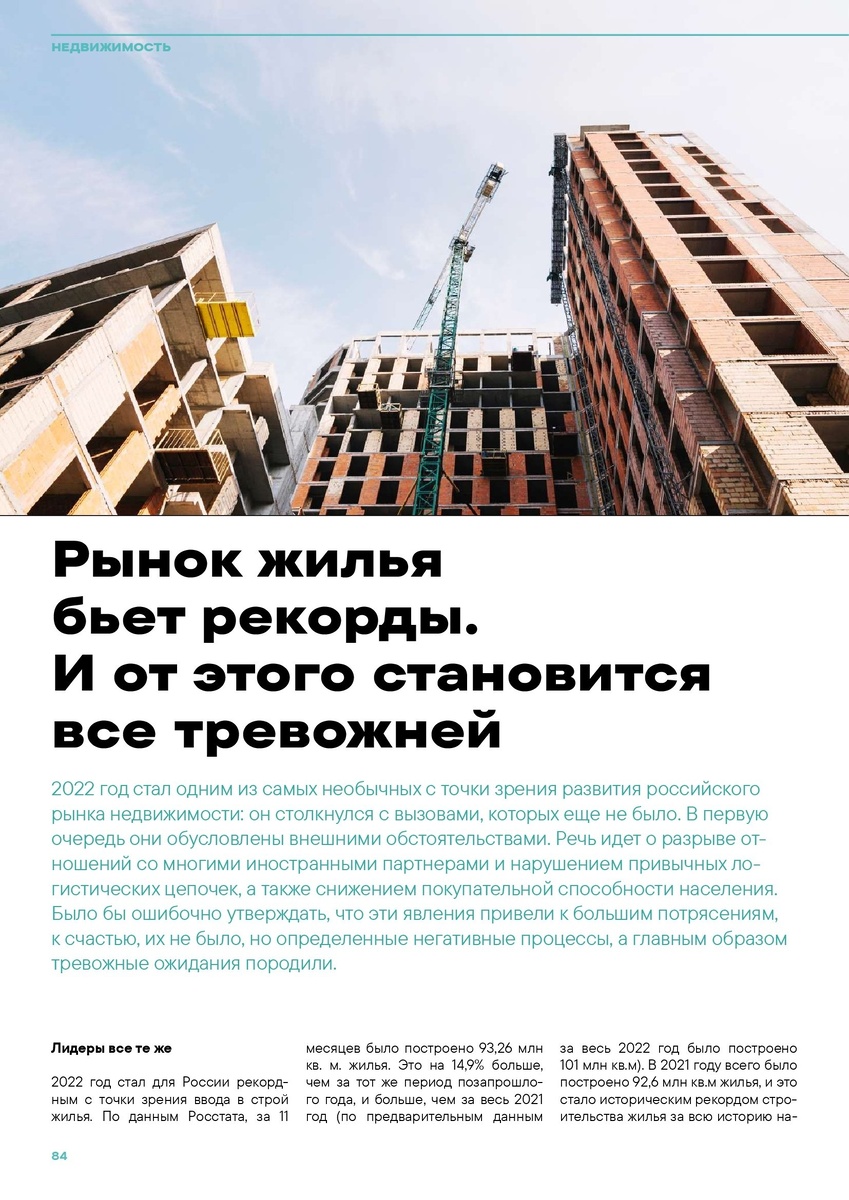 НЕДВИЖИМОСТЬ

Рынок жилья бьет рекорды. И от этого становится все тревожней

2022 год стал одним из самых необычных с точки зрения развития российского рынка недвижимости: он столкнулся с вызовами, которых еще не было. В первую очередь они обусловлены внешними обстоятельствами. Речь идет о разрыве отношений со многими иностранными партнерами и нарушением привычных логистических цепочек, а также снижением покупательной способности населения. Было бы ошибочно утверждать, что эти явления привели к большим потрясениям, к счастью, их не было, но определенные негативные процессы, а главным образом тревожные ожидания породили.

Лидеры все те же

2022 год стал для России рекордным с точки зрения ввода в строй жилья. По данным Росстата, за 11 месяцев было построено 93,26 млн кв. м. жилья. Это на 14,9% больше, чем за тот же период позапрошлого года, и больше, чем за весь 2021 год (по предварительным данным за весь 2022 год было построено 101 млн кв.м). В 2021 году всего было построено 92,6 млн кв.м жилья, и это стало историческим рекордом строительства жилья за всю историю на-

84